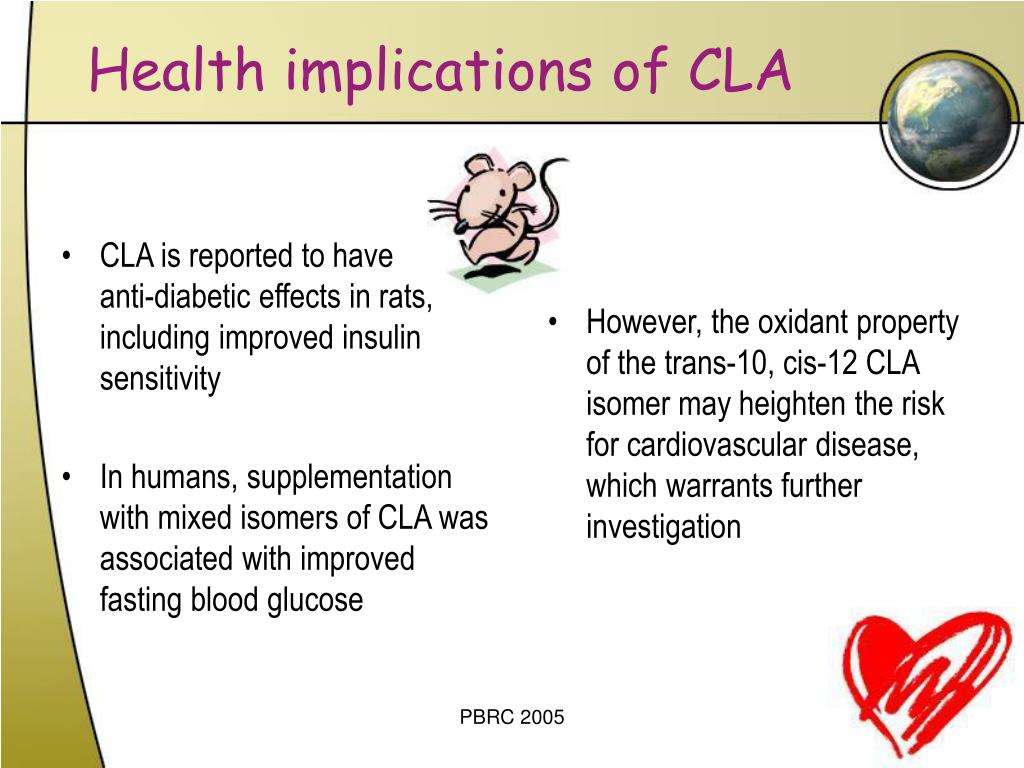 Health implications of CLA

• CLA is reported to have anti-diabetic effects in rats, including improved insulin sensitivity

• In humans, supplementation with mixed isomers of CLA was associated with improved fasting blood glucose

• However, the oxidant property of the trans-10, cis-12 CLA isomer may heighten the risk for cardiovascular disease, which warrants further investigation

PBRC 2005